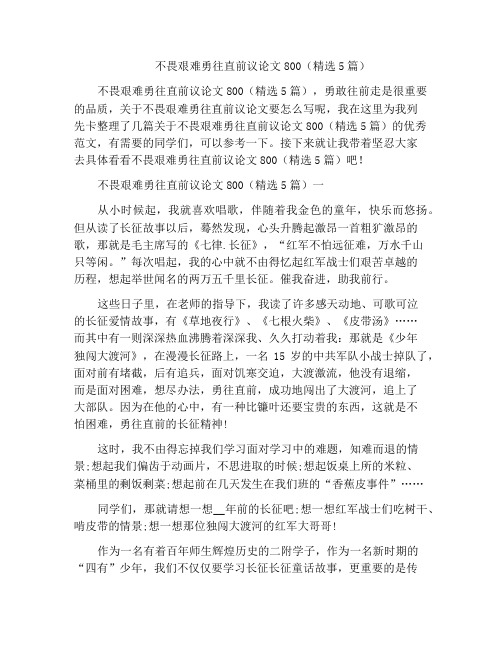 不畏艰难勇往直前议论文 800（精选 5 篇）

不畏艰难勇往直前议论文 800（精选 5 篇），勇敢往前走是很重要的品质，关于不畏艰难勇往直前议论文要怎么写呢，我在这里为我列先卡整理了几篇关于不畏艰难勇往直前议论文 800（精选 5 篇）的优秀范文，有需要的同学们，可以参考一下。接下来就让我带着坚忍大家去具体看看不畏艰难勇往直前议论文 800（精选 5 篇）吧！

不畏艰难勇往直前议论文 800（精选 5 篇）一

从小时候起，我就喜欢唱歌，伴随着我金色的童年，快乐而悠扬。但从读了长征故事以后，蓦然发现，心头升腾起激昂一首粗犷激昂的歌，那就是毛主席写的《七律.长征》，“红军不怕远征难，万水千山只等闲。”每次唱起，我的心中就不由得忆起红军战士们艰苦卓越的历程，想起举世闻名的两万五千里长征。催我奋进，助我前行。

这些日子里，在老师的指导下，我读了许多感天动地、可歌可泣的长征爱情故事，有《草地夜行》、《七根火柴》、《皮带汤》……而其中有一则深深热血沸腾着深深我、久久打动着我：那就是《少年独闯大渡河》，在漫漫长征路上，一名 15 岁的中共军队小战士掉队了，面对前有堵截，后有追兵，面对饥寒交迫，大渡激流，他没有退缩，而是面对困难，想尽办法，勇往直前，成功地闯出了大渡河，追上了大部队。因为在他的心中，有一种比镰叶还要宝贵的东西，这就是不怕困难，勇往直前的长征精神!

这时，我不由得忘掉我们学习面对学习中的难题，知难而退的情景;想起我们偏齿于动画片，不思进取的时候;想起饭桌上所的米粒、菜桶里的剩饭剩菜;想起前在几天发生在我们班的“香蕉皮事件”……

同学们，那就请想一想__年前的长征吧;想一想红军战士们吃树干、啃皮带的情景;想一想那位独闯大渡河的红军大哥哥!

作为一名有着百年师生辉煌历史的二附学子，作为一名新时期的“四有”少年，我们不仅仅要学习长征长征童话故事，更重要的是传